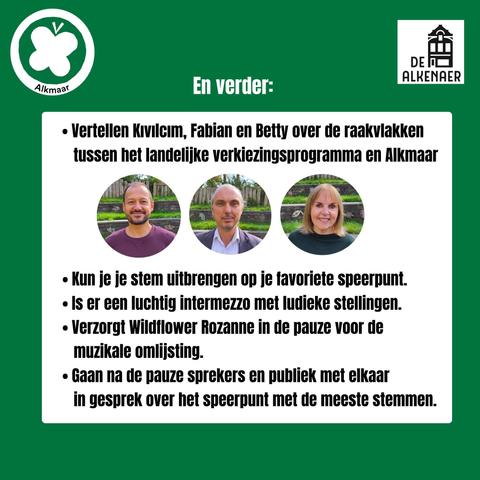 Alkmaar

DE ALKENAER

En verder:

• Vertellen Kıvılcım, Fabian en Betty over de raakvlakken tussen het landelijke verkiezingsprogramma en Alkmaar

• Kun je je stem uitbrengen op je favoriete speerpunt.
• Is er een luchtig intermezzo met ludieke stellingen.
• Verzorgt Wildflower Rozanne in de pauze voor de muzikale omlijsting.
• Gaan na de pauze sprekers en publiek met elkaar in gesprek over het speerpunt met de meeste stemmen.